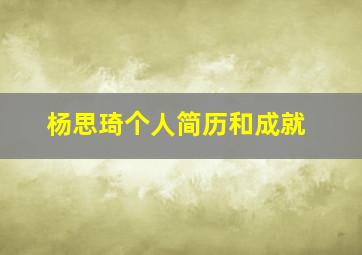 杨思琦个人简历和成就